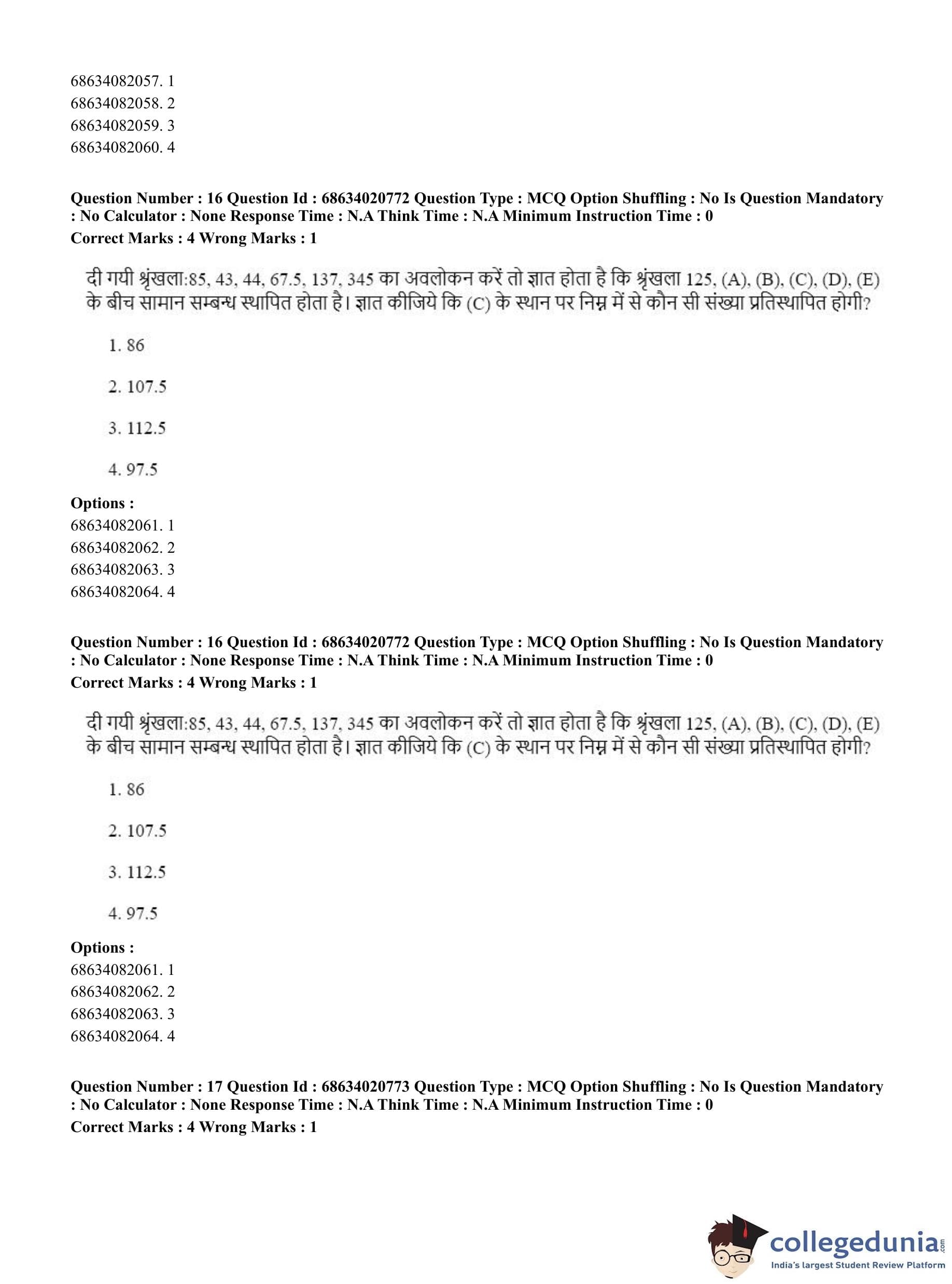 68634082057. 1
68634082058. 2
68634082059. 3
68634082060. 4

**Question Number : 16 Question Id : 68634020772 Question Type : MCQ Option Shuffling : No Is Question Mandatory : No Calculator : None Response Time : N.A Think Time : N.A Minimum Instruction Time : 0**
**Correct Marks : 4 Wrong Marks : 1**

दी गयी श्रृंखला:85, 43, 44, 67.5, 137, 345 का अवलोकन करें तो ज्ञात होता है कि श्रृंखला 125, (A), (B), (C), (D), (E) के बीच सामान सम्बन्ध स्थापित होता है। ज्ञात कीजिये कि (C) के स्थान पर निम्न में से कौन सी संख्या प्रतिस्थापित होगी?

1. 86

2. 107.5

3. 112.5

4. 97.5

**Options :**
68634082061. 1
68634082062. 2
68634082063. 3
68634082064. 4

**Question Number : 16 Question Id : 68634020772 Question Type : MCQ Option Shuffling : No Is Question Mandatory : No Calculator : None Response Time : N.A Think Time : N.A Minimum Instruction Time : 0**
**Correct Marks : 4 Wrong Marks : 1**

दी गयी श्रृंखला:85, 43, 44, 67.5, 137, 345 का अवलोकन करें तो ज्ञात होता है कि श्रृंखला 125, (A), (B), (C), (D), (E) के बीच सामान सम्बन्ध स्थापित होता है। ज्ञात कीजिये कि (C) के स्थान पर निम्न में से कौन सी संख्या प्रतिस्थापित होगी?

1. 86

2. 107.5

3. 112.5

4. 97.5

**Options :**
68634082061. 1
68634082062. 2
68634082063. 3
68634082064. 4

**Question Number : 17 Question Id : 68634020773 Question Type : MCQ Option Shuffling : No Is Question Mandatory : No Calculator : None Response Time : N.A Think Time : N.A Minimum Instruction Time : 0**
**Correct Marks : 4 Wrong Marks : 1**

collegedunia.com
India's largest Student Review Platform